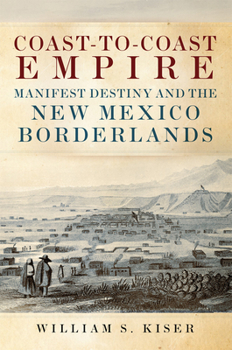 COAST-TO-COAST
EMPIRE
MANIFEST DESTINY AND THE
NEW MEXICO
BORDERLANDS

WILLIAM S. KISER